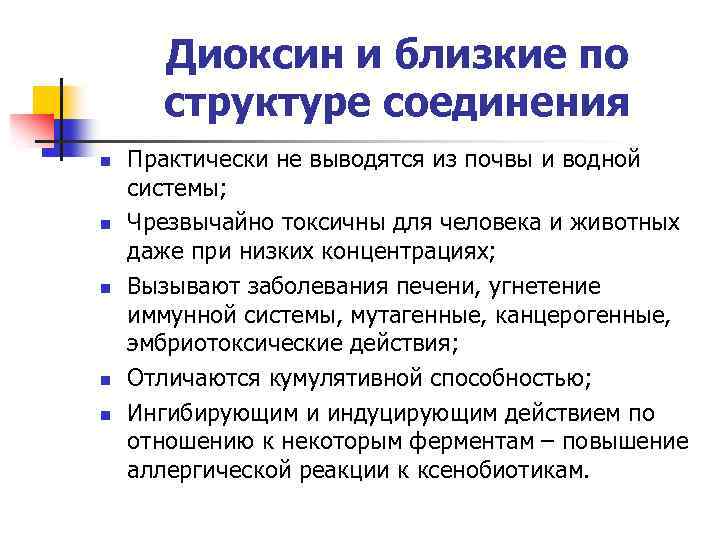 Диоксин и близкие по структуре соединения

- Практически не выводятся из почвы и водной системы;
- Чрезвычайно токсичны для человека и животных даже при низких концентрациях;
- Вызывают заболевания печени, угнетение иммунной системы, мутагенные, канцерогенные, эмбриотоксические действия;
- Отличаются кумулятивной способностью;
- Ингибирующим и индуцирующим действием по отношению к некоторым ферментам – повышение аллергической реакции к ксенобиотикам.